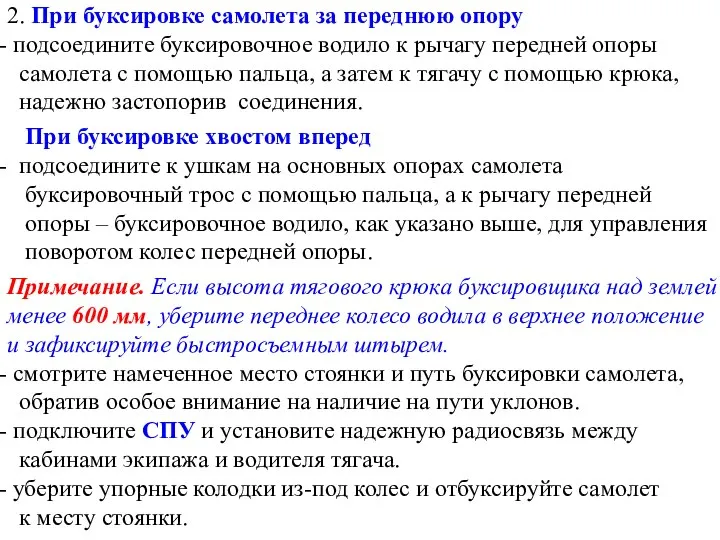 2. При буксировке самолета за переднюю опору
- подсоедините буксировочное водило к рычагу передней опоры самолета с помощью пальца, а затем к тягачу с помощью крюка, надежно застопорив соединения.

При буксировке хвостом вперед
- подсоедините к ушкам на основных опорах самолета буксировочный трос с помощью пальца, а к рычагу передней опоры – буксировочное водило, как указано выше, для управления поворотом колес передней опоры.

Примечание. Если высота тягового крюка буксировщика над землей менее 600 мм, уберите переднее колесо водила в верхнее положение и зафиксируйте быстросъемным штырем.
- смотрите намеченное место стоянки и путь буксировки самолета, обратив особое внимание на наличие на пути уклонов.
- подключите СПУ и установите надежную радиосвязь между кабинами экипажа и водителя тягача.
- уберите упорные колодки из-под колес и отбуксируйте самолет к месту стоянки.